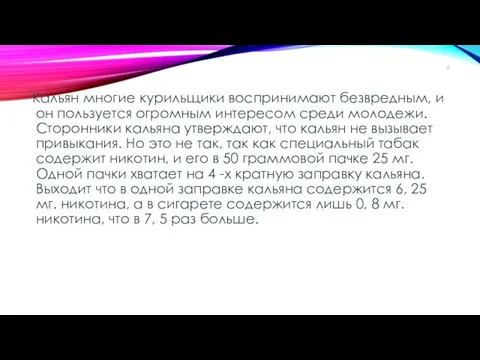 6

Кальян многие курильщики воспринимают безвредным, и он пользуется огромным интересом среди молодежи. Сторонники кальяна утверждают, что кальян не вызывает привыкания. Но это не так, так как специальный табак содержит никотин, и его в 50 граммовой пачке 25 мг. Одной пачки хватает на 4 -х кратную заправку кальяна. Выходит что в одной заправке кальяна содержится 6, 25 мг. никотина, а в сигарете содержится лишь 0, 8 мг. никотина, что в 7, 5 раз больше.